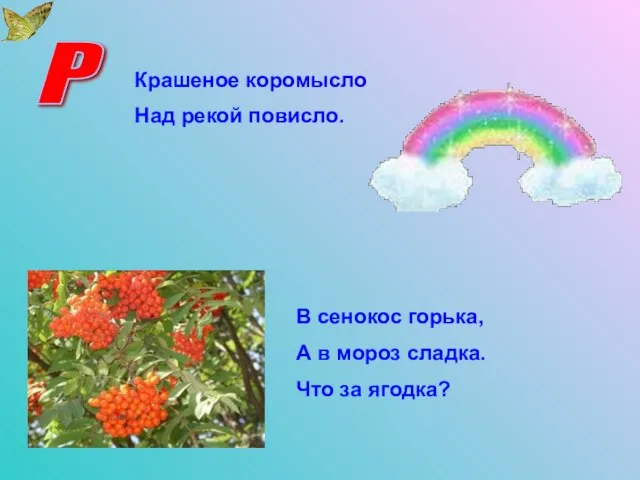 Р

Крашеное коромысло
Над рекой повисло.

В сенокос горька,
А в мороз сладка.
Что за ягодка?